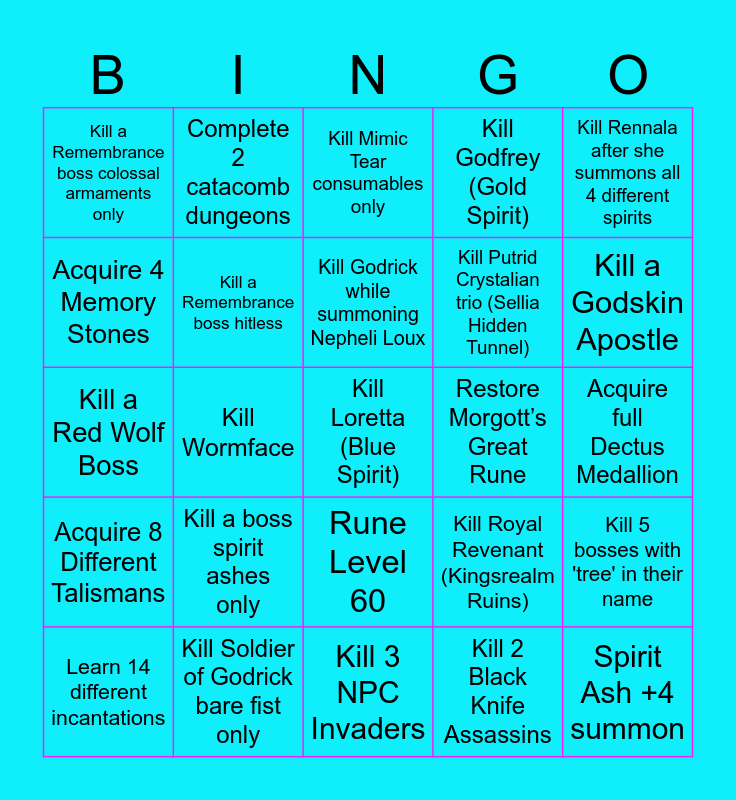 | B | I | N | G | O |
|---|---|---|---|---|
| Kill a Remembrance boss colossal armaments only | Complete 2 catacomb dungeons | Kill Mimic Tear consumables only | Kill Godfrey (Gold Spirit) | Kill Rennala after she summons all 4 different spirits |
| Acquire 4 Memory Stones | Kill a Remembrance boss hitless | Kill Godrick while summoning Nepheli Loux | Kill Putrid Crystalian trio (Sellia Hidden Tunnel) | Kill a Godskin Apostle |
| Kill a Red Wolf Boss | Kill Wormface | Kill Loretta (Blue Spirit) | Restore Morgott’s Great Rune | Acquire full Dectus Medallion |
| Acquire 8 Different Talismans | Kill a boss spirit ashes only | Rune Level 60 | Kill Royal Revenant (Kingsrealm Ruins) | Kill 5 bosses with 'tree' in their name |
| Learn 14 different incantations | Kill Soldier of Godrick bare fist only | Kill 3 NPC Invaders | Kill 2 Black Knife Assassins | Spirit Ash +4 summon |